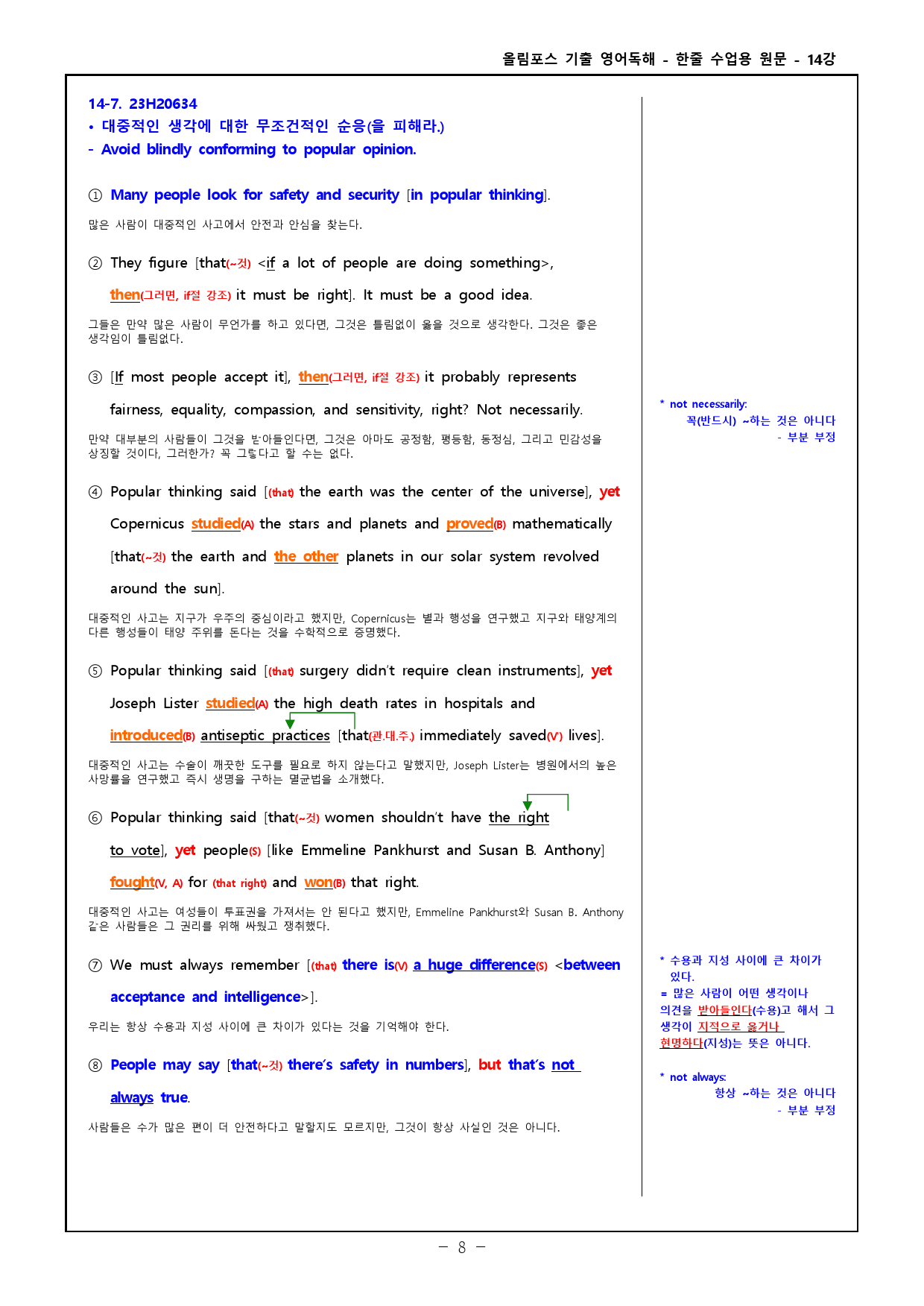 올림포스 기출 영어독해 - 한줄 수업용 원문 - 14강

14-7. 23H20634
• 대중적인 생각에 대한 무조건적인 순응(을 피해라.)
- Avoid blindly conforming to popular opinion.

① Many people look for safety and security [in popular thinking].

많은 사람이 대중적인 사고에서 안전과 안심을 찾는다.

② They figure [that(~것) <if a lot of people are doing something>, then(그러면, if절 강조) it must be right]. It must be a good idea.

그들은 만약 많은 사람이 무언가를 하고 있다면, 그것은 틀림없이 옳을 것으로 생각한다. 그것은 좋은 생각임이 틀림없다.

③ [If most people accept it], then(그러면, if절 강조) it probably represents fairness, equality, compassion, and sensitivity, right? Not necessarily.

만약 대부분의 사람들이 그것을 받아들인다면, 그것은 아마도 공정함, 평등함, 동정심, 그리고 민감성을 상징할 것이다, 그러한가? 꼭 그렇다고 할 수는 없다.

④ Popular thinking said [(that) the earth was the center of the universe], yet Copernicus studied(A) the stars and planets and proved(B) mathematically [that(~것) the earth and the other planets in our solar system revolved around the sun].

대중적인 사고는 지구가 우주의 중심이라고 했지만, Copernicus는 별과 행성을 연구했고 지구와 태양계의 다른 행성들이 태양 주위를 돈다는 것을 수학적으로 증명했다.

⑤ Popular thinking said [(that) surgery didn't require clean instruments], yet Joseph Lister studied(A) the high death rates in hospitals and introduced(B) antiseptic practices [that(관.대.주.) immediately saved(V') lives].

대중적인 사고는 수술이 깨끗한 도구를 필요로 하지 않는다고 말했지만, Joseph Lister는 병원에서의 높은 사망률을 연구했고 즉시 생명을 구하는 멸균법을 소개했다.

⑥ Popular thinking said [that(~것) women shouldn't have the right to vote], yet people(S) [like Emmeline Pankhurst and Susan B. Anthony] fought(V, A) for (that right) and won(B) that right.

대중적인 사고는 여성들이 투표권을 가져서는 안 된다고 했지만, Emmeline Pankhurst와 Susan B. Anthony 같은 사람들은 그 권리를 위해 싸웠고 쟁취했다.

⑦ We must always remember [(that) there is(V) a huge difference(S) <between acceptance and intelligence>].

우리는 항상 수용과 지성 사이에 큰 차이가 있다는 것을 기억해야 한다.

⑧ People may say [that(~것) there's safety in numbers], but that's not always true.

사람들은 수가 많은 편이 더 안전하다고 말할지도 모르지만, 그것이 항상 사실인 것은 아니다.

* not necessarily:
꼭(반드시) ~하는 것은 아니다
- 부분 부정

* 수용과 지성 사이에 큰 차이가 있다.
= 많은 사람이 어떤 생각이나 의견을 받아들인다(수용)고 해서 그 생각이 지적으로 옳거나 현명하다(지성)는 뜻은 아니다.

* not always:
항상 ~하는 것은 아니다
- 부분 부정

- 8 -